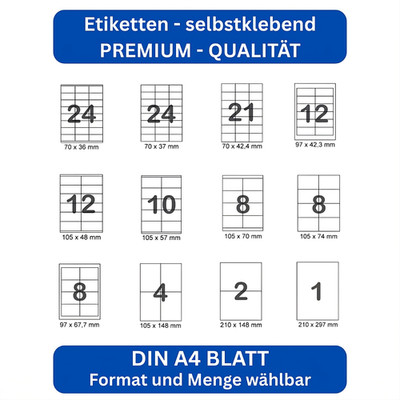 Etiketten - selbstklebend
PREMIUM - QUALITÄT

24
70 x 36 mm

24
70 x 37 mm

21
70 x 42,4 mm

12
97 x 42,3 mm

12
105 x 48 mm

10
105 x 57 mm

8
105 x 70 mm

8
105 x 74 mm

8
97 x 67,7 mm

4
105 x 148 mm

2
210 x 148 mm

1
210 x 297 mm

DIN A4 BLATT
Format und Menge wählbar